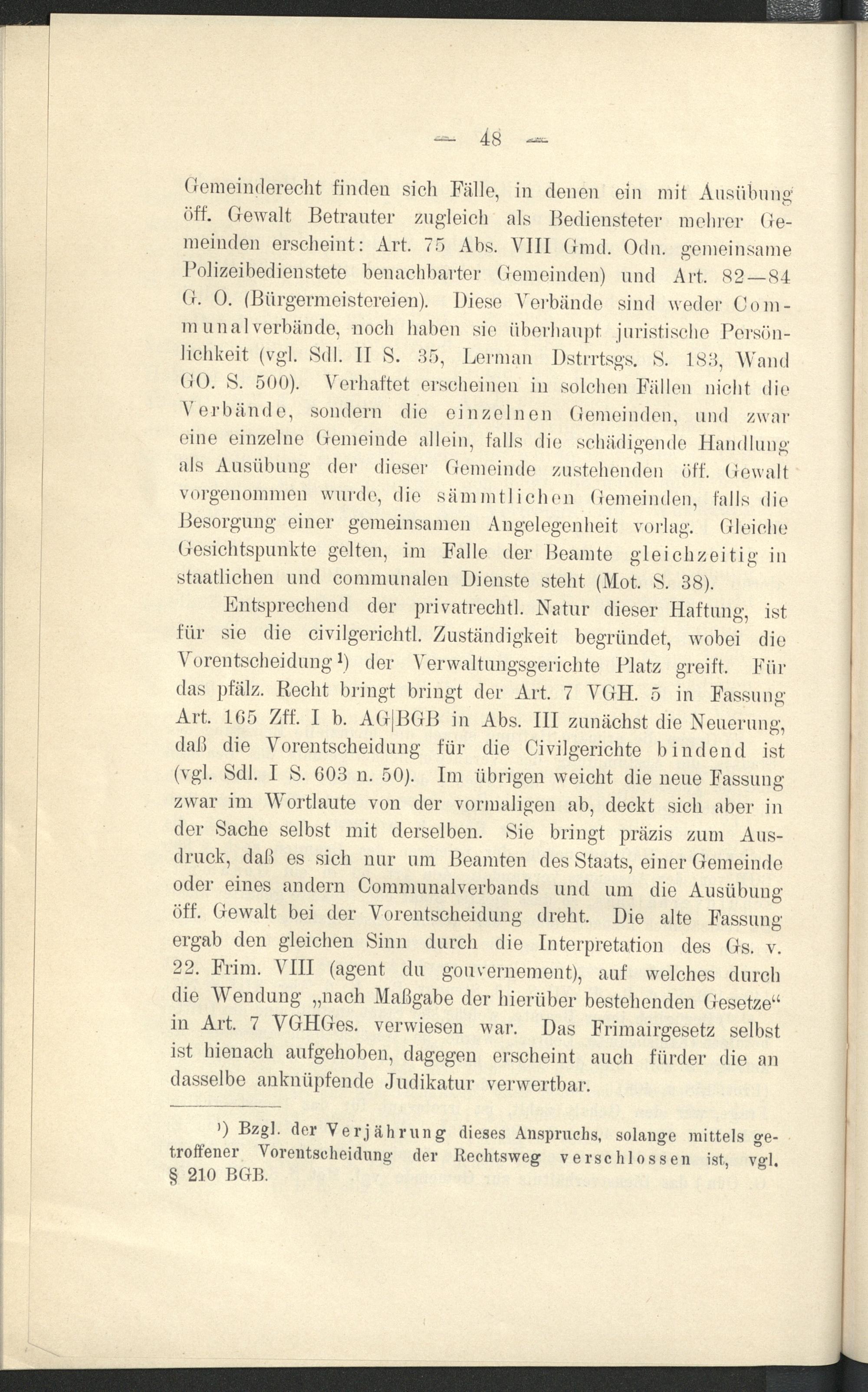 — 48 —

Gemeinderecht finden sich Fälle, in denen ein mit Ausübung öff. Gewalt Betrauter zugleich als Bediensteter mehrer Gemeinden erscheint: Art. 75 Abs. VIII Gmd. Odn. gemeinsame Polizeibedienstete benachbarter Gemeinden) und Art. 82—84 G. O. (Bürgermeistereien). Diese Verbände sind weder Communalverbände, noch haben sie überhaupt juristische Persönlichkeit (vgl. Sdl. II S. 35, Lerman Dstrrtsgs. S. 183, Wand GO. S. 500). Verhaftet erscheinen in solchen Fällen nicht die Verbände, sondern die einzelnen Gemeinden, und zwar eine einzelne Gemeinde allein, falls die schädigende Handlung als Ausübung der dieser Gemeinde zustehenden öff. Gewalt vorgenommen wurde, die sämmtlichen Gemeinden, falls die Besorgung einer gemeinsamen Angelegenheit vorlag. Gleiche Gesichtspunkte gelten, im Falle der Beamte gleichzeitig in staatlichen und communalen Dienste steht (Mot. S. 38).

Entsprechend der privatrechtl. Natur dieser Haftung, ist für sie die civilgerichtl. Zuständigkeit begründet, wobei die Vorentscheidung¹) der Verwaltungsgerichte Platz greift. Für das pfälz. Recht bringt bringt der Art. 7 VGH. 5 in Fassung Art. 165 Zff. I b. AG|BGB in Abs. III zunächst die Neuerung, daß die Vorentscheidung für die Civilgerichte bindend ist (vgl. Sdl. I S. 603 n. 50). Im übrigen weicht die neue Fassung zwar im Wortlaute von der vormaligen ab, deckt sich aber in der Sache selbst mit derselben. Sie bringt präzis zum Ausdruck, daß es sich nur um Beamten des Staats, einer Gemeinde oder eines andern Communalverbands und um die Ausübung öff. Gewalt bei der Vorentscheidung dreht. Die alte Fassung ergab den gleichen Sinn durch die Interpretation des Gs. v. 22. Frim. VIII (agent du gouvernement), auf welches durch die Wendung „nach Maßgabe der hierüber bestehenden Gesetze“ in Art. 7 VGHGes. verwiesen war. Das Frimairgesetz selbst ist hienach aufgehoben, dagegen erscheint auch fürder die an dasselbe anknüpfende Judikatur verwertbar.

¹) Bzgl. der Verjährung dieses Anspruchs, solange mittels getroffener Vorentscheidung der Rechtsweg verschlossen ist, vgl. § 210 BGB.